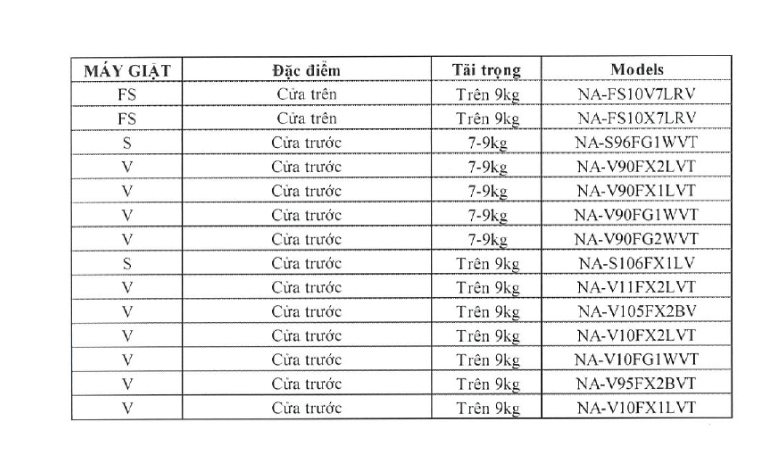 | MÁY GIẶT | Đặc điểm | Tải trọng | Models |
|---|---|---|---|
| FS | Cửa trên | Trên 9kg | NA-FS10V7LRV |
| FS | Cửa trên | Trên 9kg | NA-FS10X7LRV |
| S | Cửa trước | 7-9kg | NA-S96FG1WVT |
| V | Cửa trước | 7-9kg | NA-V90FX2LVT |
| V | Cửa trước | 7-9kg | NA-V90FX1LVT |
| V | Cửa trước | 7-9kg | NA-V90FG1WVT |
| V | Cửa trước | 7-9kg | NA-V90FG2WVT |
| S | Cửa trước | Trên 9kg | NA-S106FX1LV |
| V | Cửa trước | Trên 9kg | NA-V11FX2LVT |
| V | Cửa trước | Trên 9kg | NA-V105FX2BV |
| V | Cửa trước | Trên 9kg | NA-V10FX2LVT |
| V | Cửa trước | Trên 9kg | NA-V10FG1WVT |
| V | Cửa trước | Trên 9kg | NA-V95FX2BVT |
| V | Cửa trước | Trên 9kg | NA-V10FX1LVT |